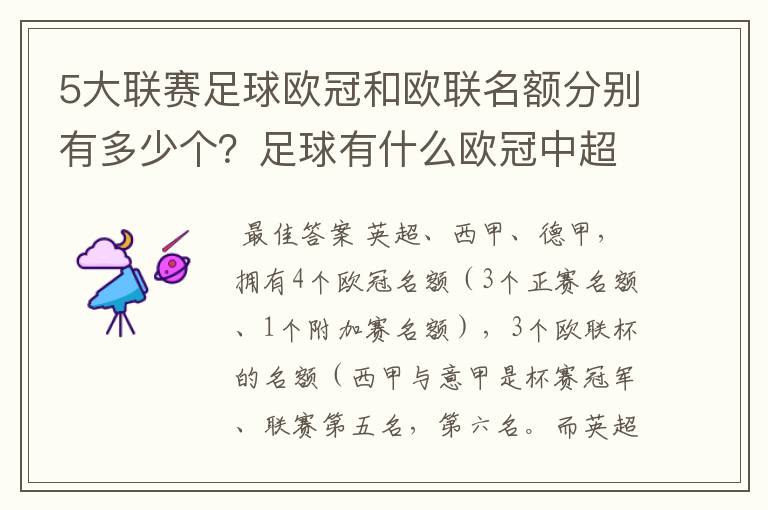 5大联赛足球欧冠和欧联名额分别有多少个？足球有什么欧冠中超

最佳答案 英超、西甲、德甲，拥有4个欧冠名额（3个正赛名额、1个附加赛名额），3个欧联杯的名额（西甲与意甲是杯赛冠军、联赛第五名，第六名。而英超